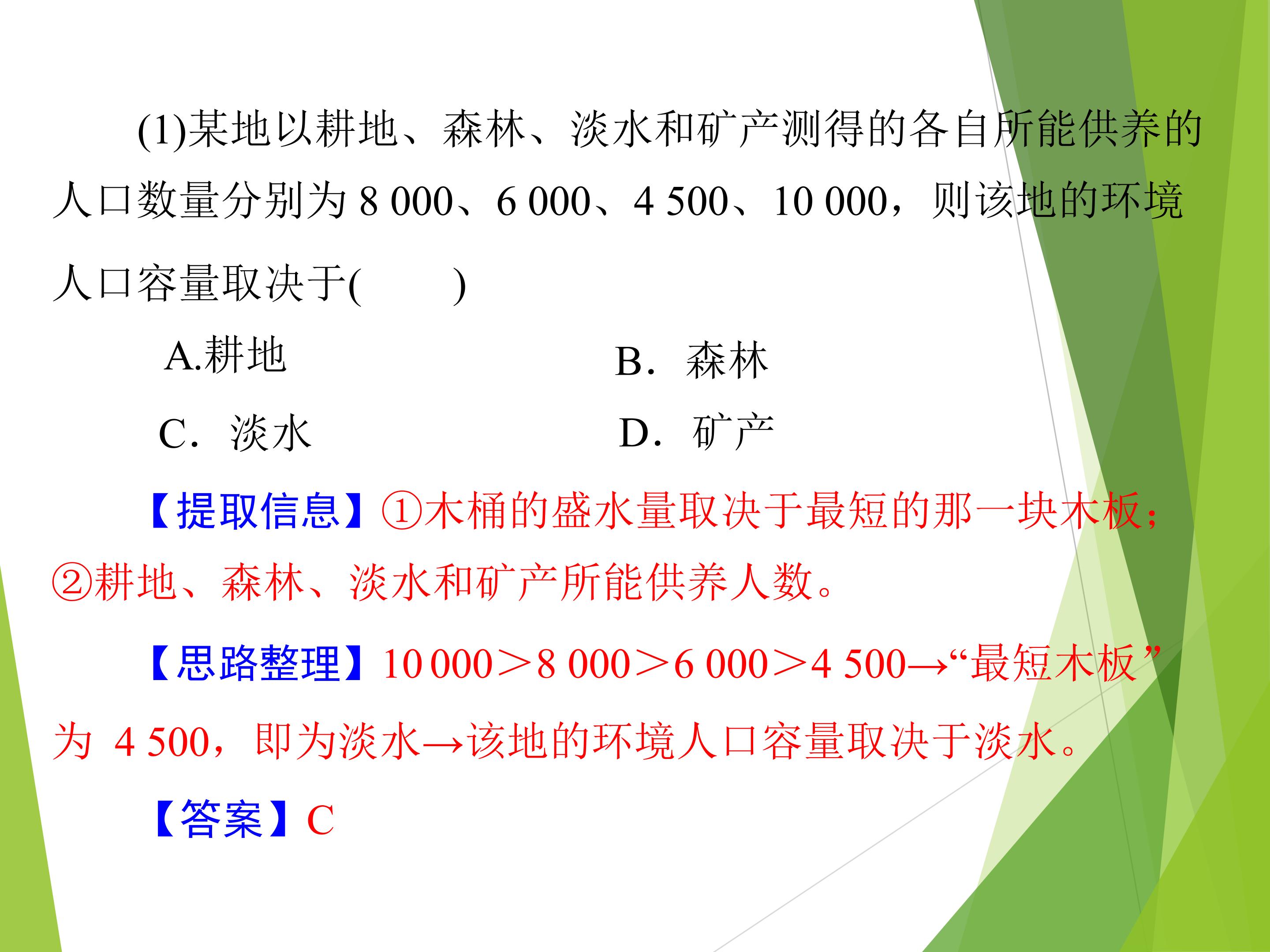 (1)某地以耕地、森林、淡水和矿产测得的各自所能供养的人口数量分别为8 000、6 000、4 500、10 000，则该地的环境人口容量取决于(　　)

A.耕地　B．森林

C．淡水　D．矿产

【提取信息】①木桶的盛水量取决于最短的那一块木板；②耕地、森林、淡水和矿产所能供养人数。

【思路整理】10 000＞8 000＞6 000＞4 500→“最短木板”为4 500，即为淡水→该地的环境人口容量取决于淡水。

【答案】C